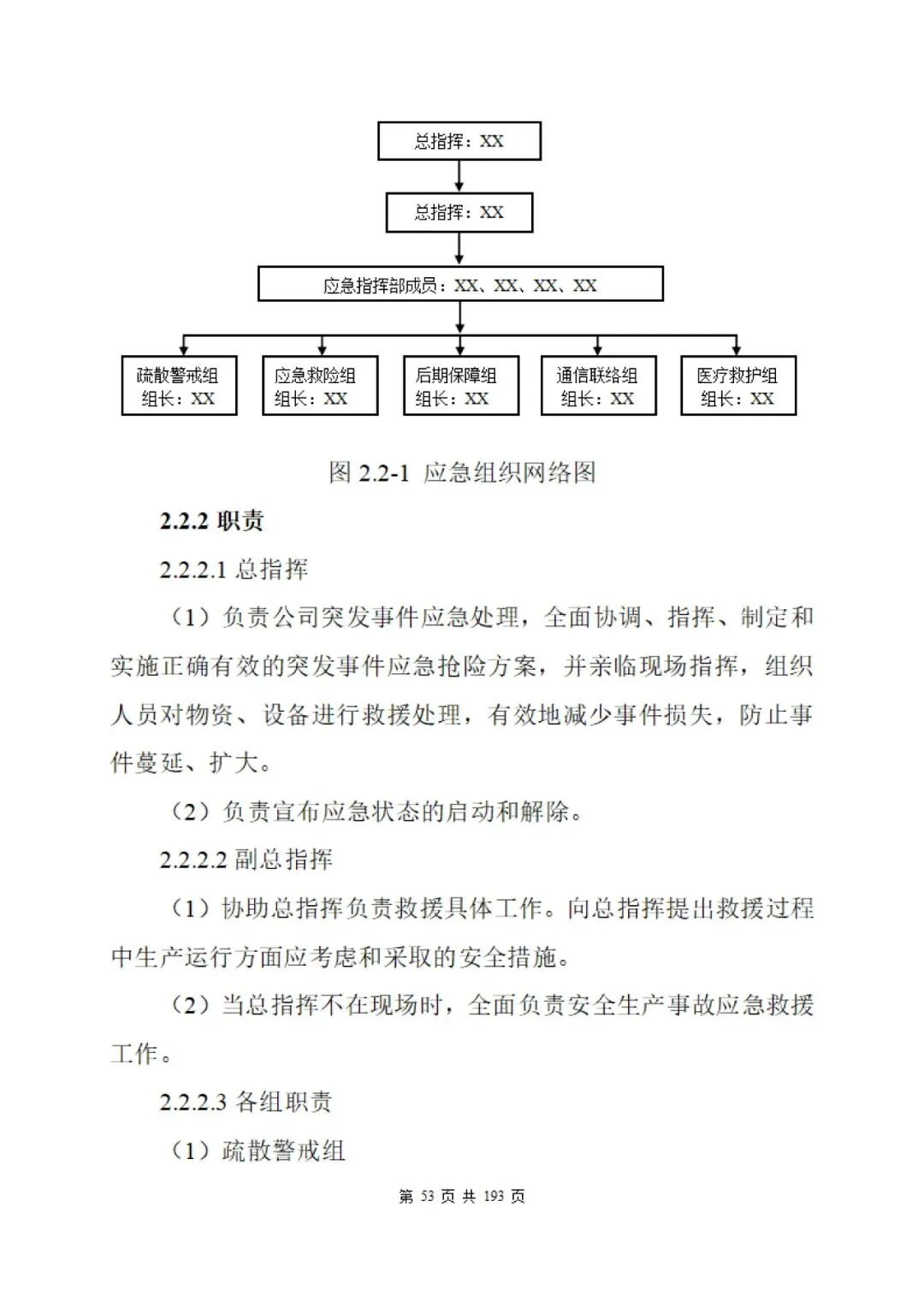 总指挥：XX

总指挥：XX

应急指挥部成员：XX、XX、XX、XX

疏散警戒组
组长：XX

应急救险组
组长：XX

后期保障组
组长：XX

通信联络组
组长：XX

医疗救护组
组长：XX

图 2.2-1 应急组织网络图

2.2.2 职责

2.2.2.1 总指挥

（1）负责公司突发事件应急处理，全面协调、指挥、制定和实施正确有效的突发事件应急抢险方案，并亲临现场指挥，组织人员对物资、设备进行救援处理，有效地减少事件损失，防止事件蔓延、扩大。

（2）负责宣布应急状态的启动和解除。

2.2.2.2 副总指挥

（1）协助总指挥负责救援具体工作。向总指挥提出救援过程中生产运行方面应考虑和采取的安全措施。

（2）当总指挥不在现场时，全面负责安全生产事故应急救援工作。

2.2.2.3 各组职责

（1）疏散警戒组

第 53 页 共 193 页